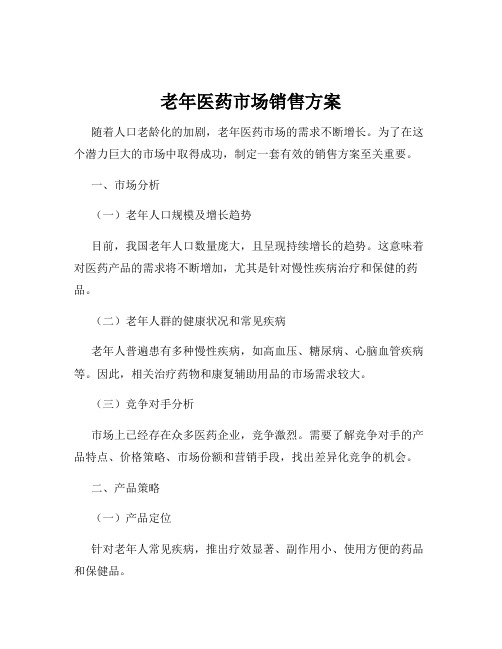 老年医药市场销售方案

随着人口老龄化的加剧，老年医药市场的需求不断增长。为了在这个潜力巨大的市场中取得成功，制定一套有效的销售方案至关重要。

一、市场分析

（一）老年人口规模及增长趋势

目前，我国老年人口数量庞大，且呈现持续增长的趋势。这意味着对医药产品的需求将不断增加，尤其是针对慢性疾病治疗和保健的药品。

（二）老年人群的健康状况和常见疾病

老年人普遍患有多种慢性疾病，如高血压、糖尿病、心脑血管疾病等。因此，相关治疗药物和康复辅助用品的市场需求较大。

（三）竞争对手分析

市场上已经存在众多医药企业，竞争激烈。需要了解竞争对手的产品特点、价格策略、市场份额和营销手段，找出差异化竞争的机会。

二、产品策略

（一）产品定位

针对老年人常见疾病，推出疗效显著、副作用小、使用方便的药品和保健品。